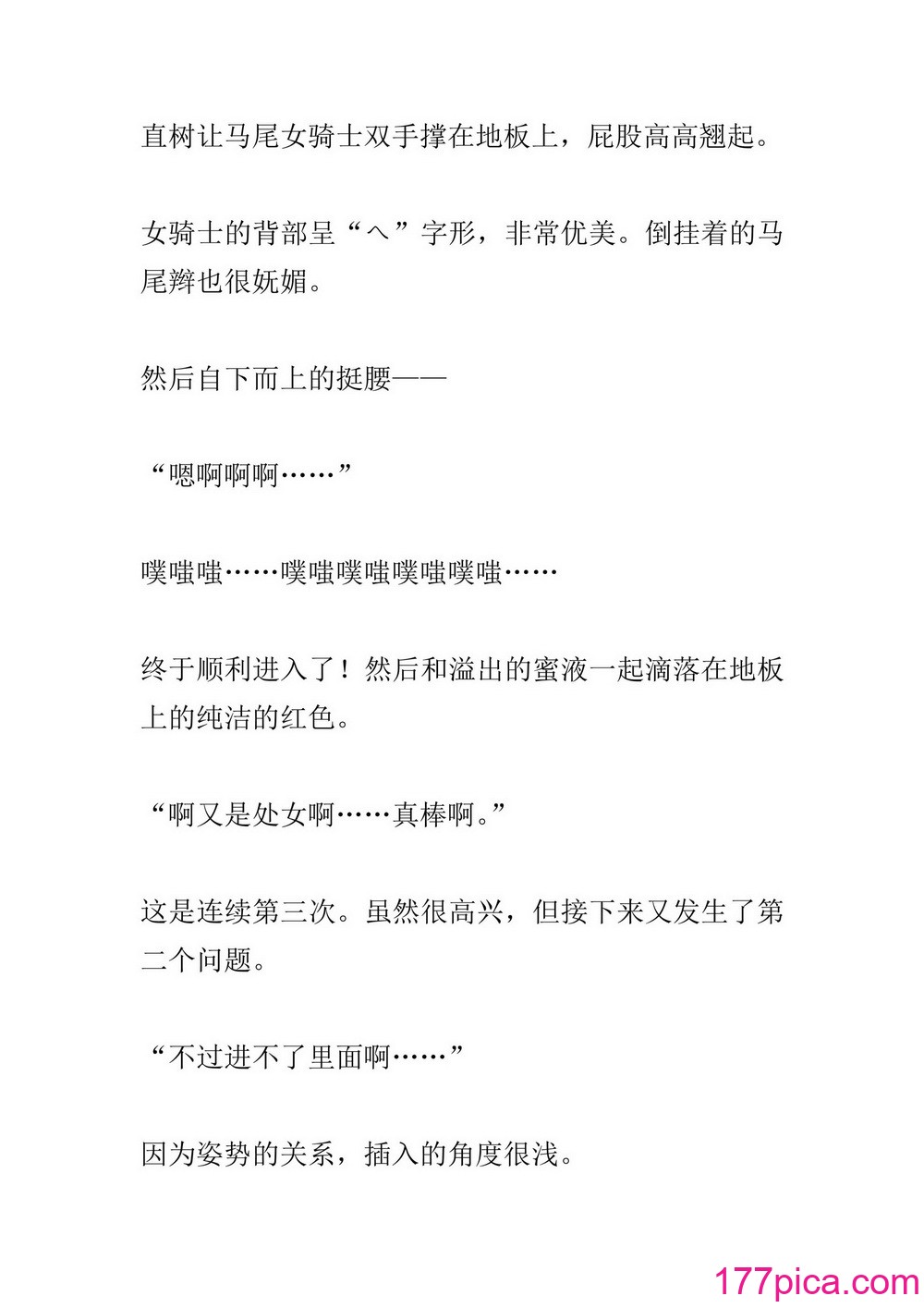 直树让马尾女骑士双手撑在地板上，屁股高高翘起。

女骑士的背部呈“へ”字形，非常优美。倒挂着的马尾辫也很妩媚。

然后自下而上的挺腰——

“嗯啊啊啊……”

噗嗤嗤……噗嗤噗嗤噗嗤噗嗤……

终于顺利进入了！然后和溢出的蜜液一起滴落在地板上的纯洁的红色。

“啊又是处女啊……真棒啊。”

这是连续第三次。虽然很高兴，但接下来又发生了第二个问题。

“不过进不了里面啊……”

因为姿势的关系，插入的角度很浅。

177pica.com